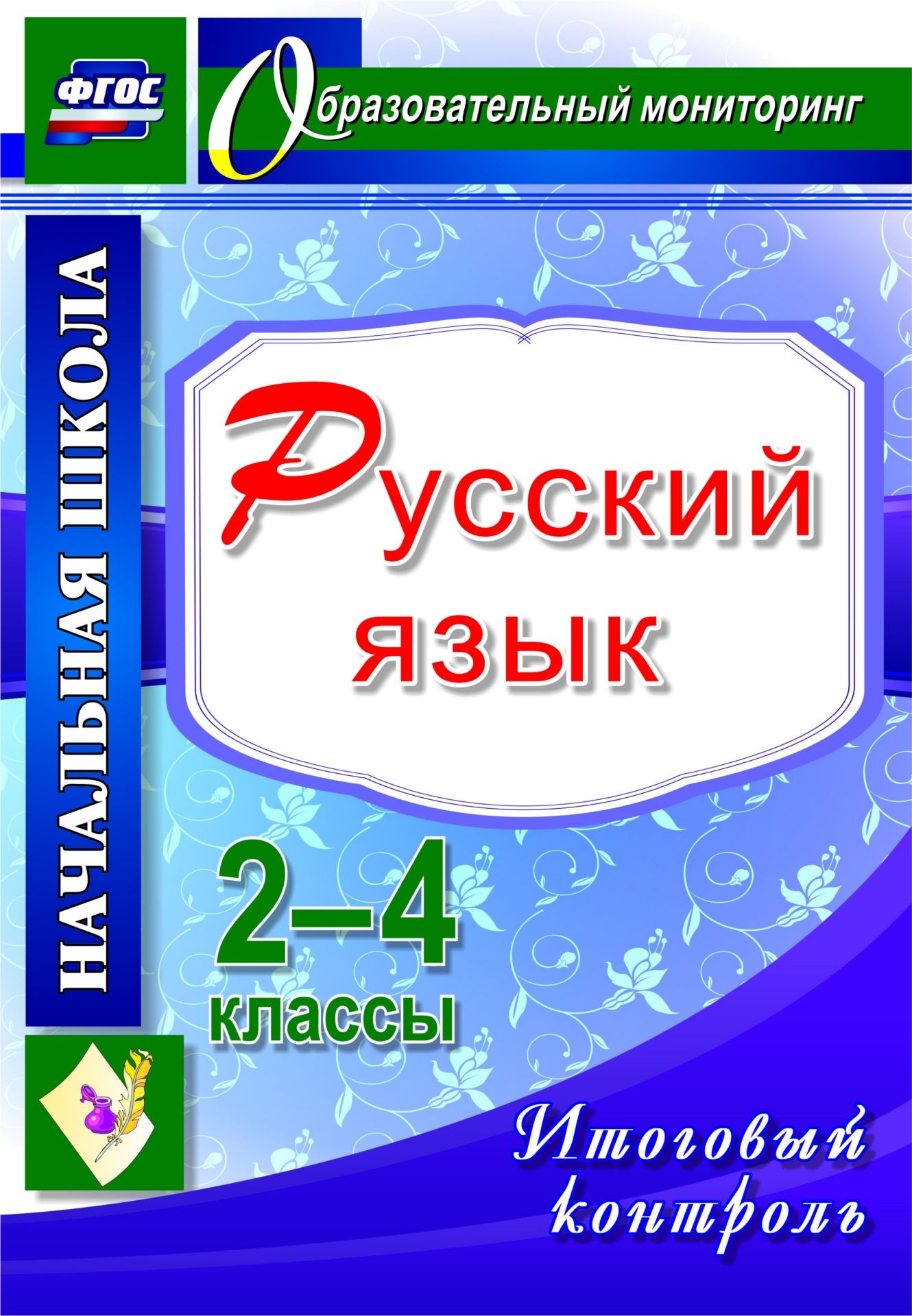 ФГОС

Образовательный мониторинг

НАЧАЛЬНАЯ ШКОЛА

Русский язык

2–4 классы

Итоговый контроль